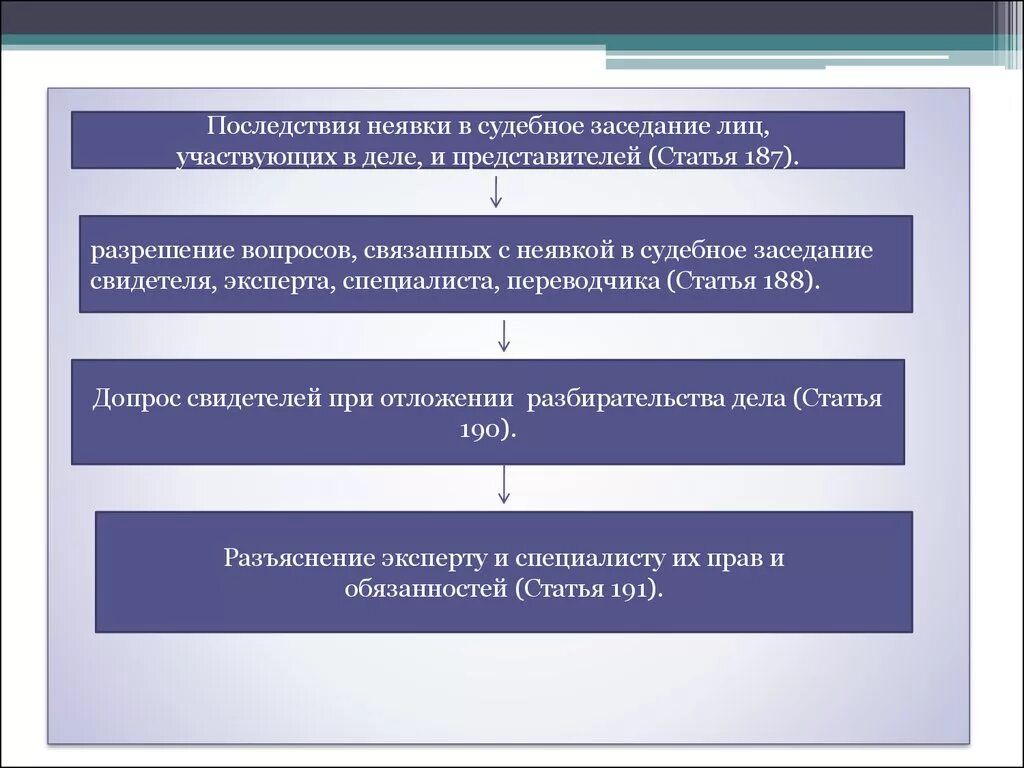 Последствия неявки в судебное заседание лиц, участвующих в деле, и представителей (Статья 187).

разрешение вопросов, связанных с неявкой в судебное заседание свидетеля, эксперта, специалиста, переводчика (Статья 188).

Допрос свидетелей при отложении разбирательства дела (Статья 190).

Разъяснение эксперту и специалисту их прав и обязанностей (Статья 191).